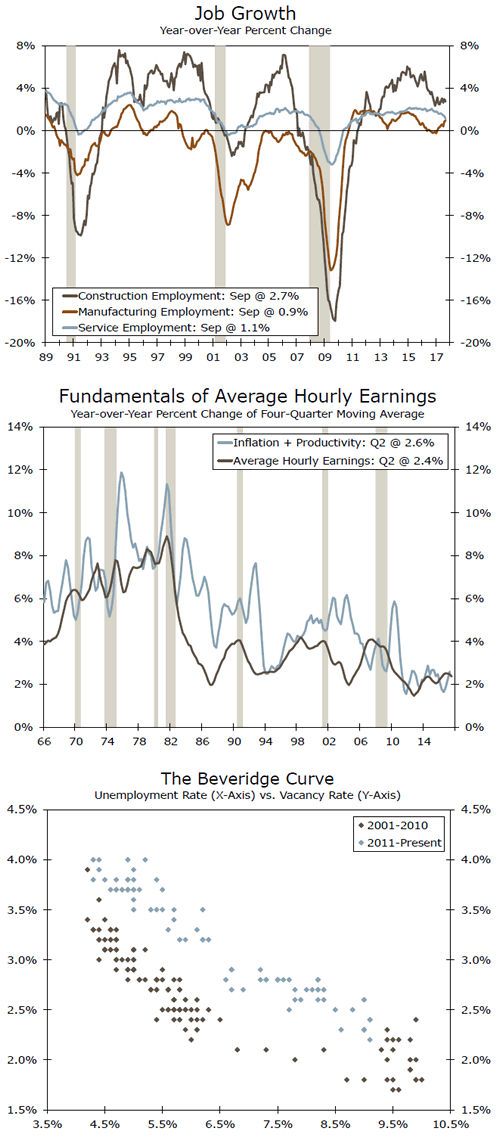 Job Growth
Year-over-Year Percent Change

8%
4%
0%
-4%
-8%
-12%
-16%
-20%

8%
4%
0%
-4%
-8%
-12%
-16%
-20%

Construction Employment: Sep @ 2.7%
Manufacturing Employment: Sep @ 0.9%
Service Employment: Sep @ 1.1%

89 91 93 95 97 99 01 03 05 07 09 11 13 15 17

Fundamentals of Average Hourly Earnings
Year-over-Year Percent Change of Four-Quarter Moving Average

14%
12%
10%
8%
6%
4%
2%
0%

14%
12%
10%
8%
6%
4%
2%
0%

Inflation + Productivity: Q2 @ 2.6%
Average Hourly Earnings: Q2 @ 2.4%

66 70 74 78 82 86 90 94 98 02 06 10 14

The Beveridge Curve
Unemployment Rate (X-Axis) vs. Vacancy Rate (Y-Axis)

4.5%
4.0%
3.5%
3.0%
2.5%
2.0%
1.5%

4.5%
4.0%
3.5%
3.0%
2.5%
2.0%
1.5%

2001-2010
2011-Present

3.5% 4.5% 5.5% 6.5% 7.5% 8.5% 9.5% 10.5%